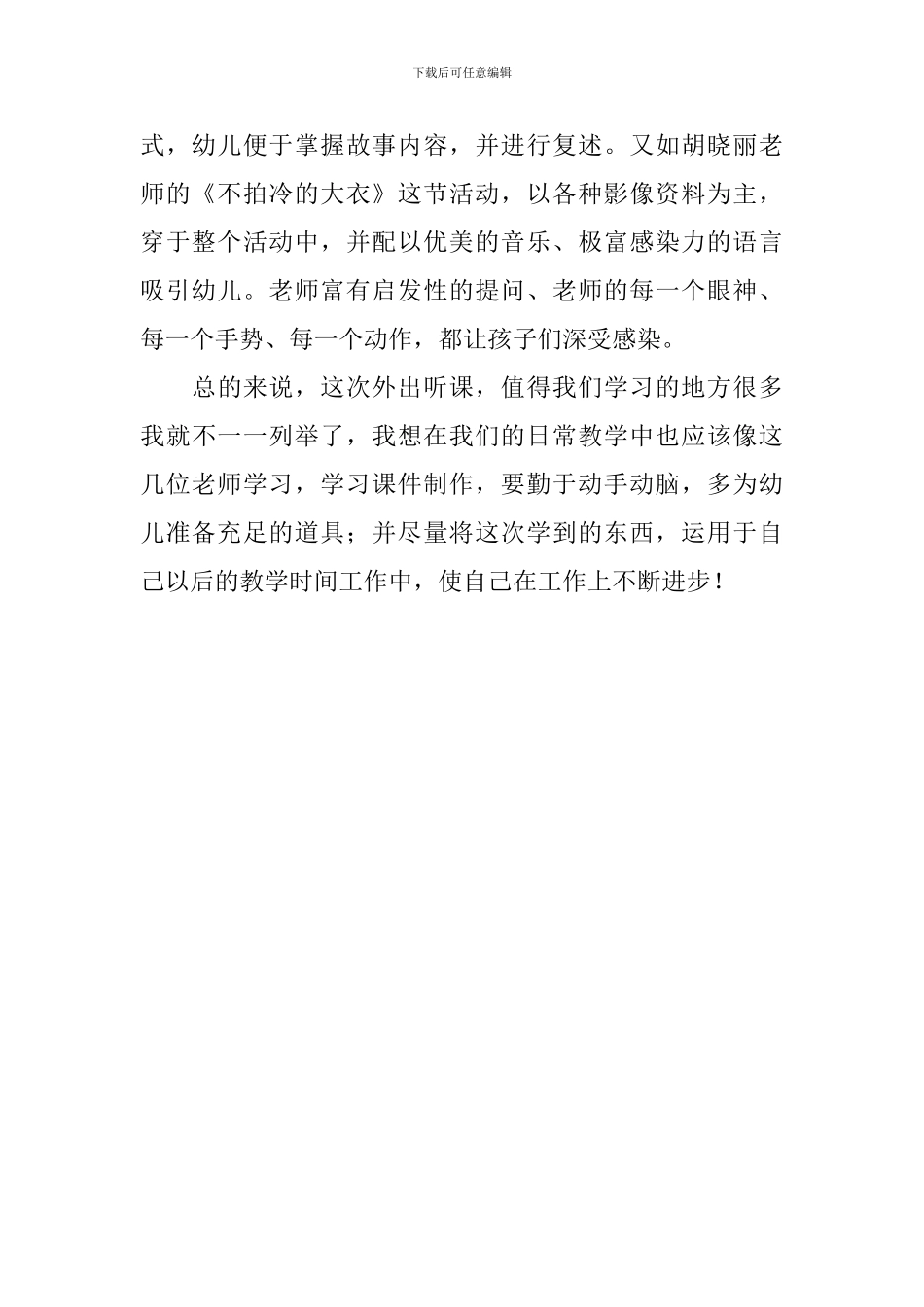 下载后可任意编辑

式，幼儿便于掌握故事内容，并进行复述。又如胡晓丽老师的《不拍冷的大衣》这节活动，以各种影像资料为主，穿于整个活动中，并配以优美的音乐、极富感染力的语言吸引幼儿。老师富有启发性的提问、老师的每一个眼神、每一个手势、每一个动作，都让孩子们深受感染。

总的来说，这次外出听课，值得我们学习的地方很多我就不一一列举了，我想在我们的日常教学中也应该像这几位老师学习，学习课件制作，要勤于动手动脑，多为幼儿准备充足的道具；并尽量将这次学到的东西，运用于自己以后的教学时间工作中，使自己在工作上不断进步！